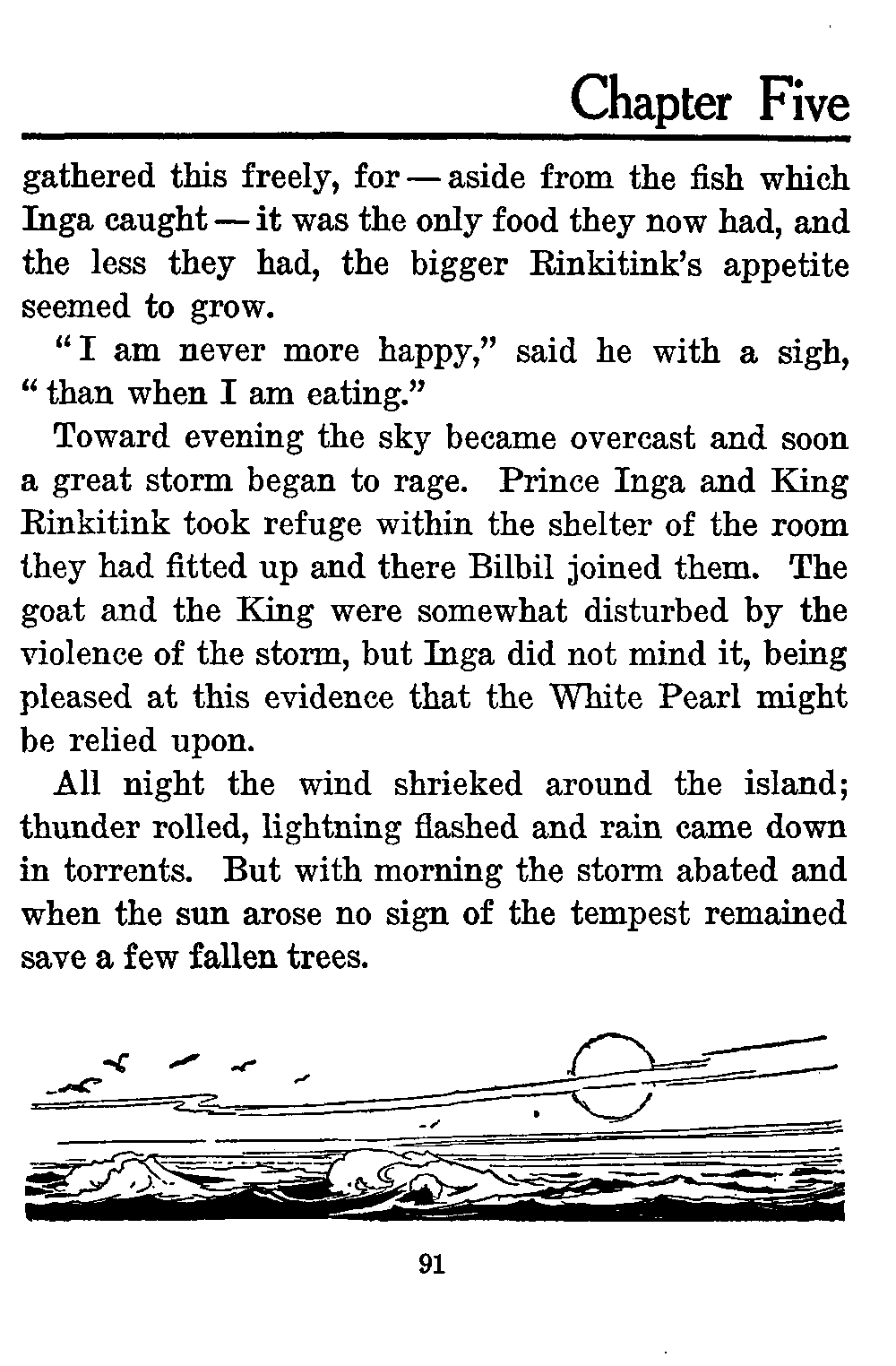 Chapter Five

gathered this freely, for — aside from the fish which Inga caught — it was the only food they now had, and the less they had, the bigger Rinkitink's appetite seemed to grow.

"I am never more happy," said he with a sigh, "than when I am eating."

Toward evening the sky became overcast and soon a great storm began to rage. Prince Inga and King Rinkitink took refuge within the shelter of the room they had fitted up and there Bilbil joined them. The goat and the King were somewhat disturbed by the violence of the storm, but Inga did not mind it, being pleased at this evidence that the White Pearl might be relied upon.

All night the wind shrieked around the island; thunder rolled, lightning flashed and rain came down in torrents. But with morning the storm abated and when the sun arose no sign of the tempest remained save a few fallen trees.

91